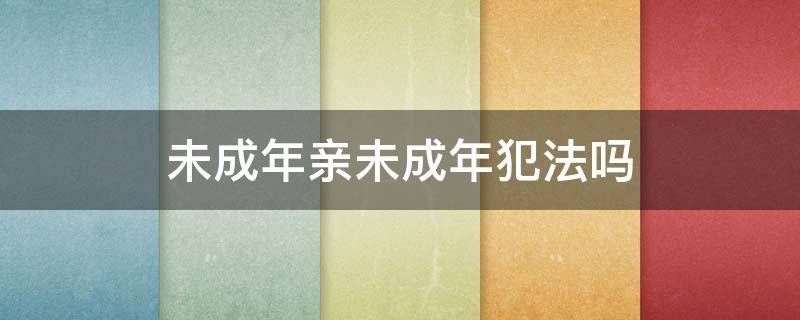 未成年亲未成年犯法吗